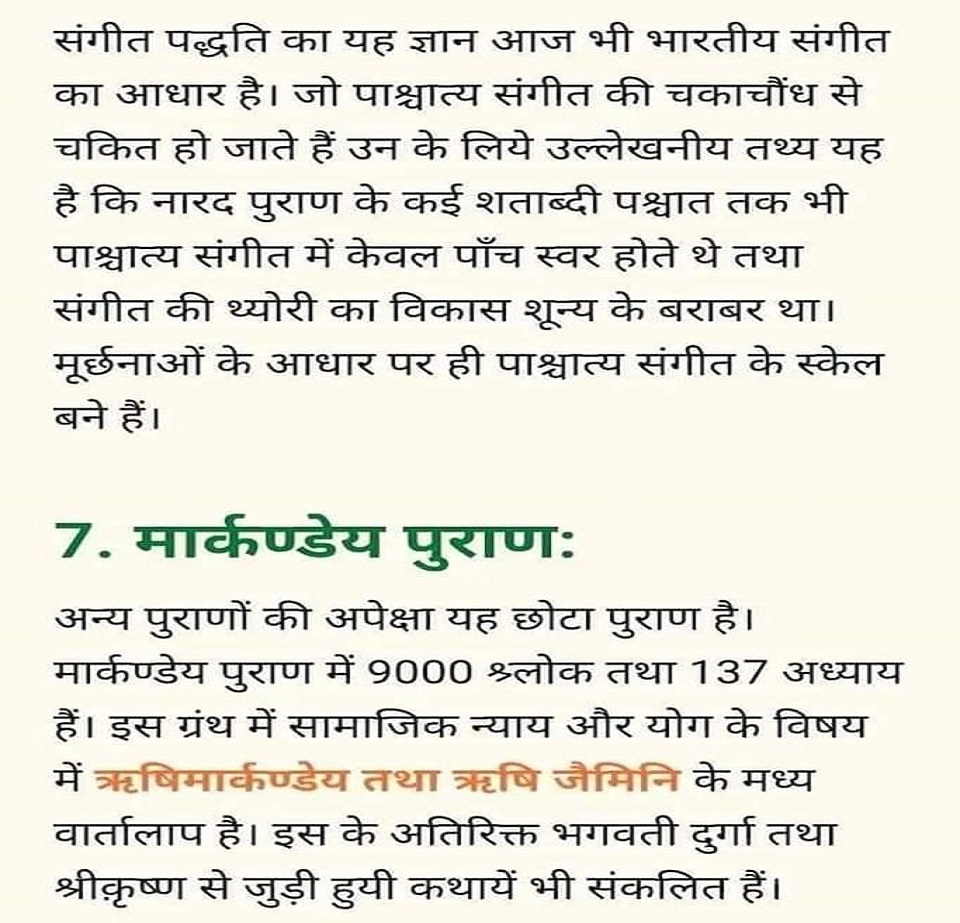 संगीत पद्धति का यह ज्ञान आज भी भारतीय संगीत का आधार है। जो पाश्चात्य संगीत की चकाचौंध से चकित हो जाते हैं उन के लिये उल्लेखनीय तथ्य यह है कि नारद पुराण के कई शताब्दी पश्चात तक भी पाश्चात्य संगीत में केवल पाँच स्वर होते थे तथा संगीत की थ्योरी का विकास शून्य के बराबर था। मूर्छनाओं के आधार पर ही पाश्चात्य संगीत के स्केल बने हैं।

7. मार्कण्डेय पुराण:

अन्य पुराणों की अपेक्षा यह छोटा पुराण है। मार्कण्डेय पुराण में 9000 श्लोक तथा 137 अध्याय हैं। इस ग्रंथ में सामाजिक न्याय और योग के विषय में ऋषिमार्कण्डेय तथा ऋषि जैमिनि के मध्य वार्तालाप है। इस के अतिरिक्त भगवती दुर्गा तथा श्रीकृष्ण से जुड़ी हुयी कथायें भी संकलित हैं।